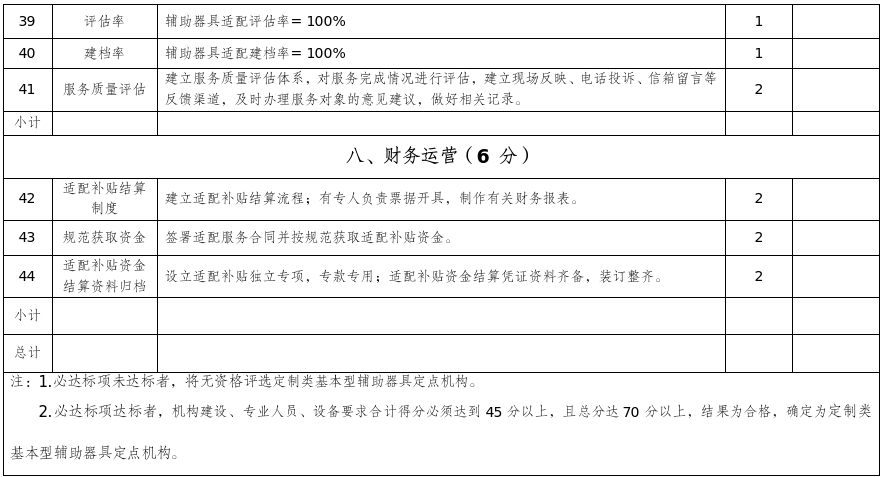 | 39 | 评估率 | 辅助器具适配评估率＝100% | 1 | |
|---|---|---|---|---|
| 40 | 建档率 | 辅助器具适配建档率＝100% | 1 | |
| 41 | 服务质量评估 | 建立服务质量评估体系，对服务完成情况进行评估，建立现场反映、电话投诉、信箱留言等反馈渠道，及时办理服务对象的意见建议，做好相关记录。 | 2 | |
| 小计 | | | | |
| 八、财务运营（6 分） | | | | |
| 42 | 适配补贴结算制度 | 建立适配补贴结算流程；有专人负责票据开具，制作有关财务报表。 | 2 | |
| 43 | 规范获取资金 | 签署适配服务合同并按规范获取适配补贴资金。 | 2 | |
| 44 | 适配补贴资金结算资料归档 | 设立适配补贴独立专项，专款专用；适配补贴资金结算凭证资料齐备，装订整齐。 | 2 | |
| 小计 | | | | |
| 总计 | | | | |

注：1.必达标项未达标者，将无资格评选定制类基本型辅助器具定点机构。

2.必达标项达标者，机构建设、专业人员、设备要求合计得分必须达到 45 分以上，且总分达 70 分以上，结果为合格，确定为定制类基本型辅助器具定点机构。